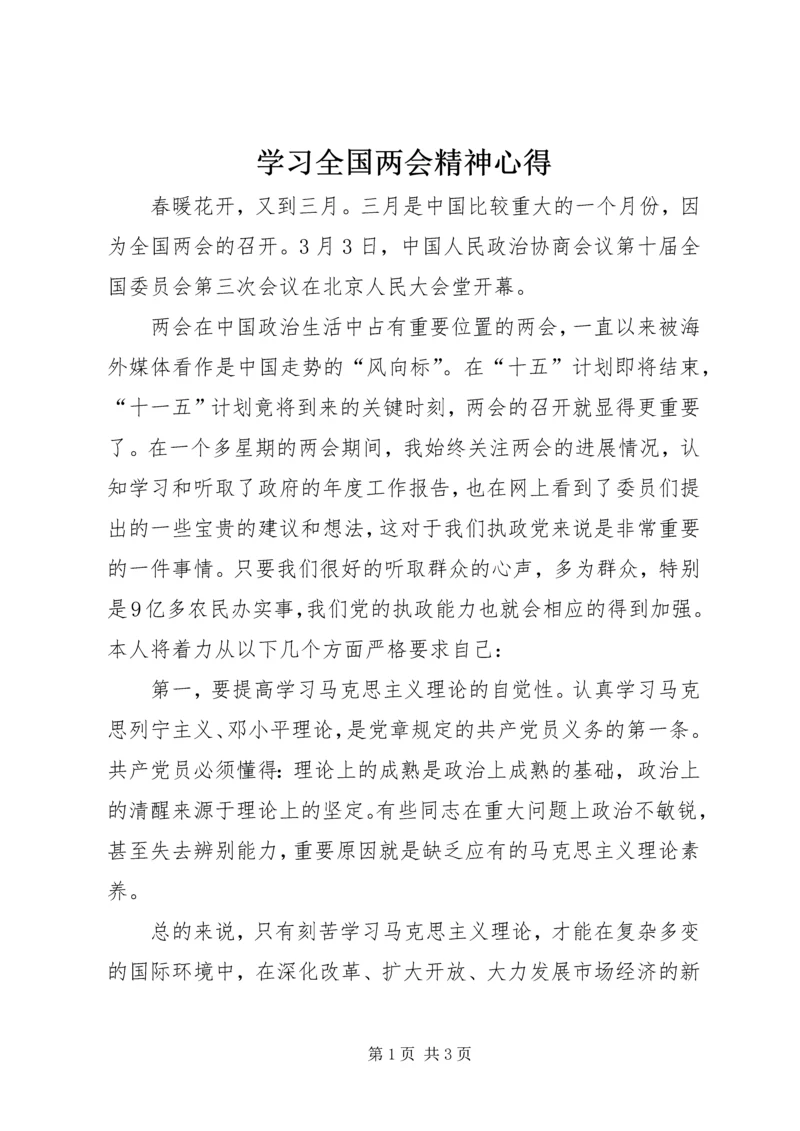 学习全国两会精神心得

春暖花开，又到三月。三月是中国比较重大的一个月份，因为全国两会的召开。3月3日，中国人民政治协商会议第十届全国委员会第三次会议在北京人民大会堂开幕。

两会在中国政治生活中占有重要位置的两会，一直以来被海外媒体看作是中国走势的“风向标”。在“十五”计划即将结束，“十一五”计划竟将到来的关键时刻，两会的召开就显得更重要了。在一个多星期的两会期间，我始终关注两会的进展情况，认知学习和听取了政府的年度工作报告，也在网上看到了委员们提出的一些宝贵的建议和想法，这对于我们执政党来说是非常重要的一件事情。只要我们很好的听取群众的心声，多为群众，特别是9亿多农民办实事，我们党的执政能力也就会相应的得到加强。本人将着力从以下几个方面严格要求自己：

第一，要提高学习马克思主义理论的自觉性。认真学习马克思列宁主义、邓小平理论，是党章规定的共产党员义务的第一条。共产党员必须懂得：理论上的成熟是政治上成熟的基础，政治上的清醒来源于理论上的坚定。有些同志在重大问题上政治不敏锐，甚至失去辨别能力，重要原因就是缺乏应有的马克思主义理论素养。

总的来说，只有刻苦学习马克思主义理论，才能在复杂多变的国际环境中，在深化改革、扩大开放、大力发展市场经济的新

第1页 共3页